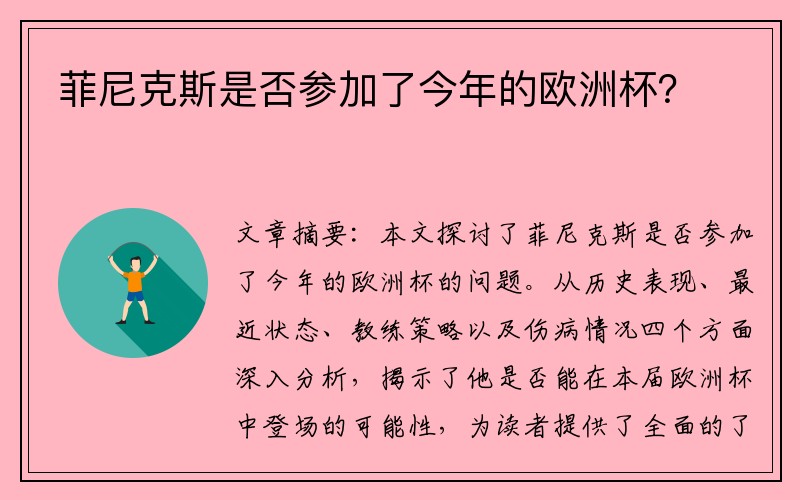 菲尼克斯是否参加了今年的欧洲杯？

文章摘要：本文探讨了菲尼克斯是否参加了今年的欧洲杯的问题。从历史表现、最近状态、教练策略以及伤病情况四个方面深入分析，揭示了他是否能在本届欧洲杯中登场的可能性，为读者提供了全面的了